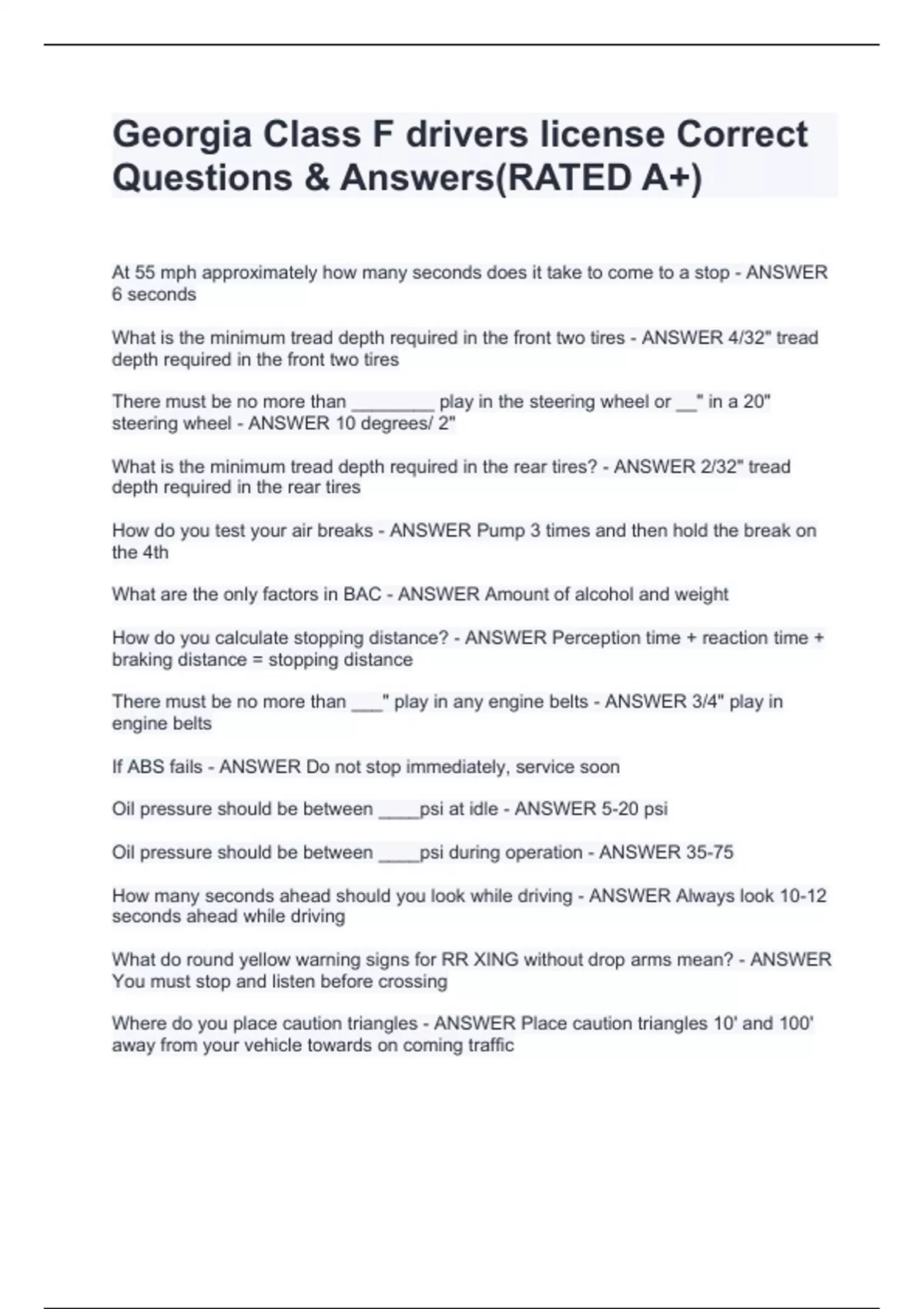 Georgia Class F drivers license Correct Questions & Answers(RATED A+)

At 55 mph approximately how many seconds does it take to come to a stop - ANSWER 6 seconds

What is the minimum tread depth required in the front two tires - ANSWER 4/32" tread depth required in the front two tires

There must be no more than ____ play in the steering wheel or ____" in a 20" steering wheel - ANSWER 10 degrees/ 2"

What is the minimum tread depth required in the rear tires? - ANSWER 2/32" tread depth required in the rear tires

How do you test your air breaks - ANSWER Pump 3 times and then hold the break on the 4th

What are the only factors in BAC - ANSWER Amount of alcohol and weight

How do you calculate stopping distance? - ANSWER Perception time + reaction time + braking distance = stopping distance

There must be no more than ____" play in any engine belts - ANSWER 3/4" play in engine belts

If ABS fails - ANSWER Do not stop immediately, service soon

Oil pressure should be between ____psi at idle - ANSWER 5-20 psi

Oil pressure should be between ____psi during operation - ANSWER 35-75

How many seconds ahead should you look while driving - ANSWER Always look 10-12 seconds ahead while driving

What do round yellow warning signs for RR XING without drop arms mean? - ANSWER You must stop and listen before crossing

Where do you place caution triangles - ANSWER Place caution triangles 10' and 100' away from your vehicle towards on coming traffic